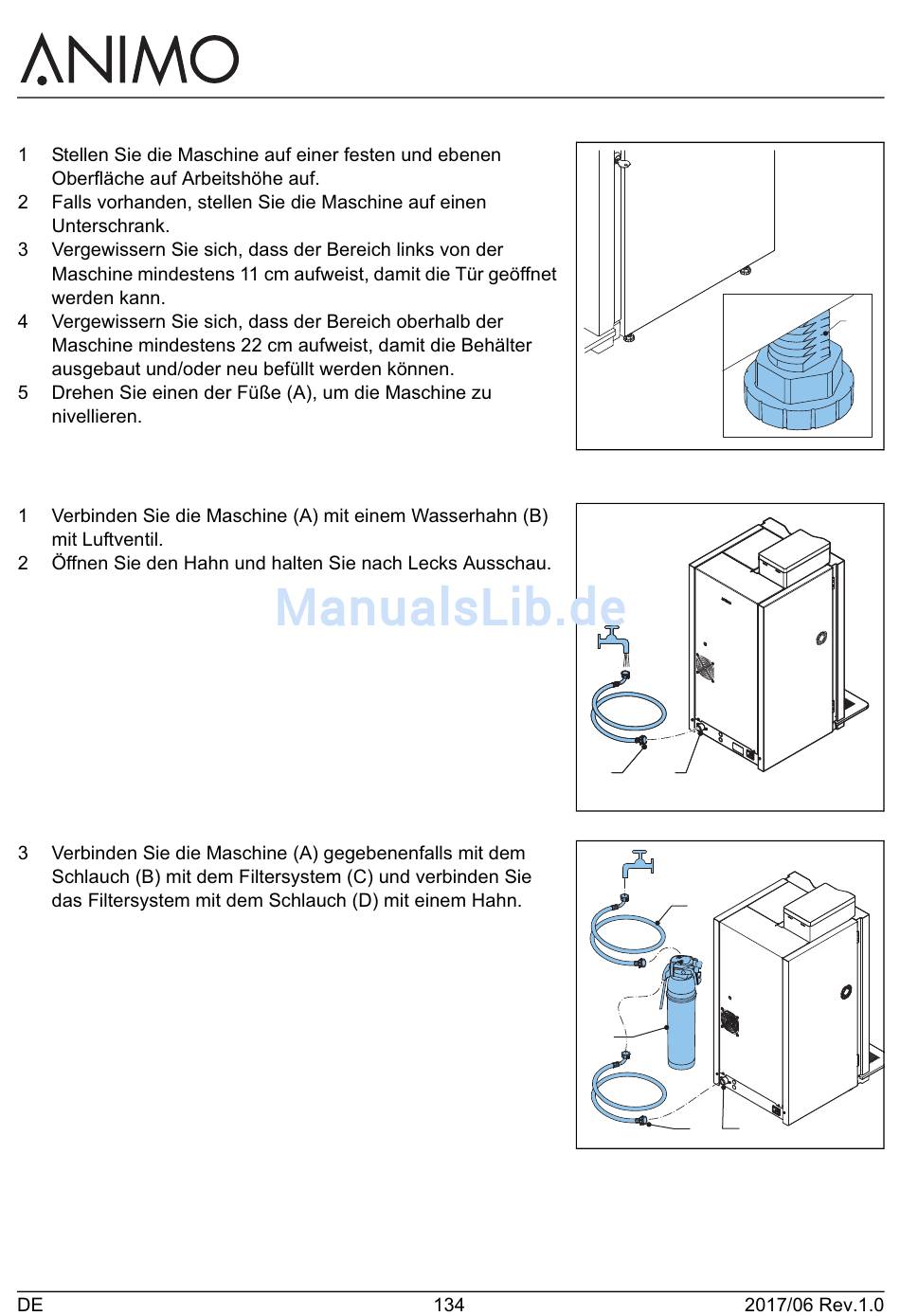 ANIMO

1 Stellen Sie die Maschine auf einer festen und ebenen Oberfläche auf Arbeitshöhe auf.
2 Falls vorhanden, stellen Sie die Maschine auf einen Unterschrank.
3 Vergewissern Sie sich, dass der Bereich links von der Maschine mindestens 11 cm aufweist, damit die Tür geöffnet werden kann.
4 Vergewissern Sie sich, dass der Bereich oberhalb der Maschine mindestens 22 cm aufweist, damit die Behälter ausgebaut und/oder neu befüllt werden können.
5 Drehen Sie einen der Füße (A), um die Maschine zu nivellieren.

1 Verbinden Sie die Maschine (A) mit einem Wasserhahn (B) mit Luftventil.
2 Öffnen Sie den Hahn und halten Sie nach Lecks Ausschau.

ManualsLib.de

3 Verbinden Sie die Maschine (A) gegebenenfalls mit dem Schlauch (B) mit dem Filtersystem (C) und verbinden Sie das Filtersystem mit dem Schlauch (D) mit einem Hahn.

DE 134 2017/06 Rev.1.0